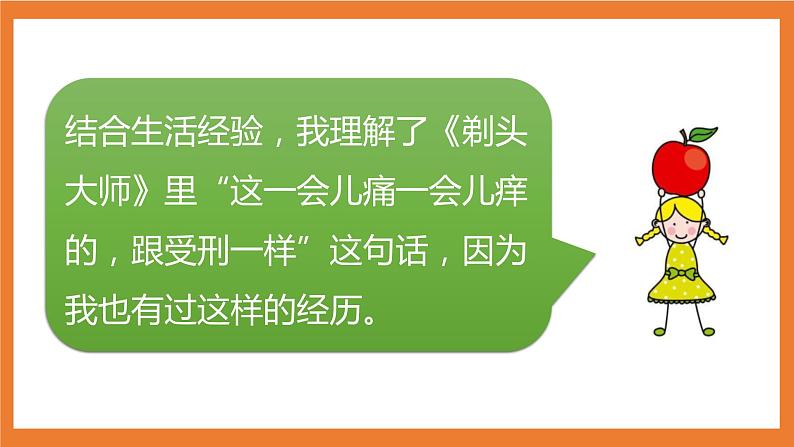 结合生活经验，我理解了《剃头大师》里“这一会儿痛一会儿痒的，跟受刑一样”这句话，因为我也有过这样的经历。